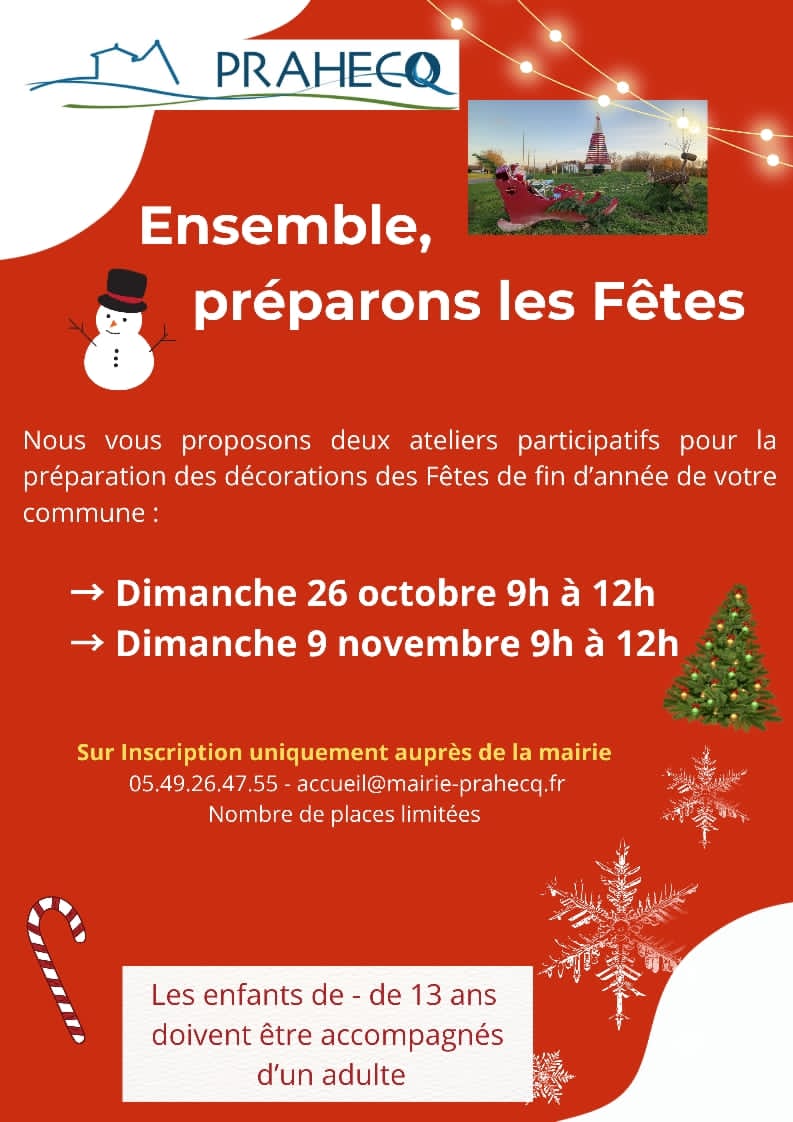 PRAHECQ

Ensemble,
préparons les Fêtes

Nous vous proposons deux ateliers participatifs pour la préparation des décorations des Fêtes de fin d'année de votre commune :

→ Dimanche 26 octobre 9h à 12h
→ Dimanche 9 novembre 9h à 12h

Sur Inscription uniquement auprès de la mairie
05.49.26.47.55 - accueil@mairie-prahecq.fr
Nombre de places limitées

Les enfants de - de 13 ans
doivent être accompagnés
d'un adulte